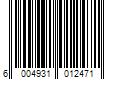 6 004931 012471